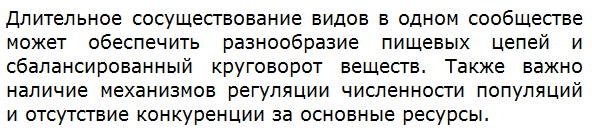 Длительное сосуществование видов в одном сообществе может обеспечить разнообразие пищевых цепей и сбалансированный круговорот веществ. Также важно наличие механизмов регуляции численности популяций и отсутствие конкуренции за основные ресурсы.